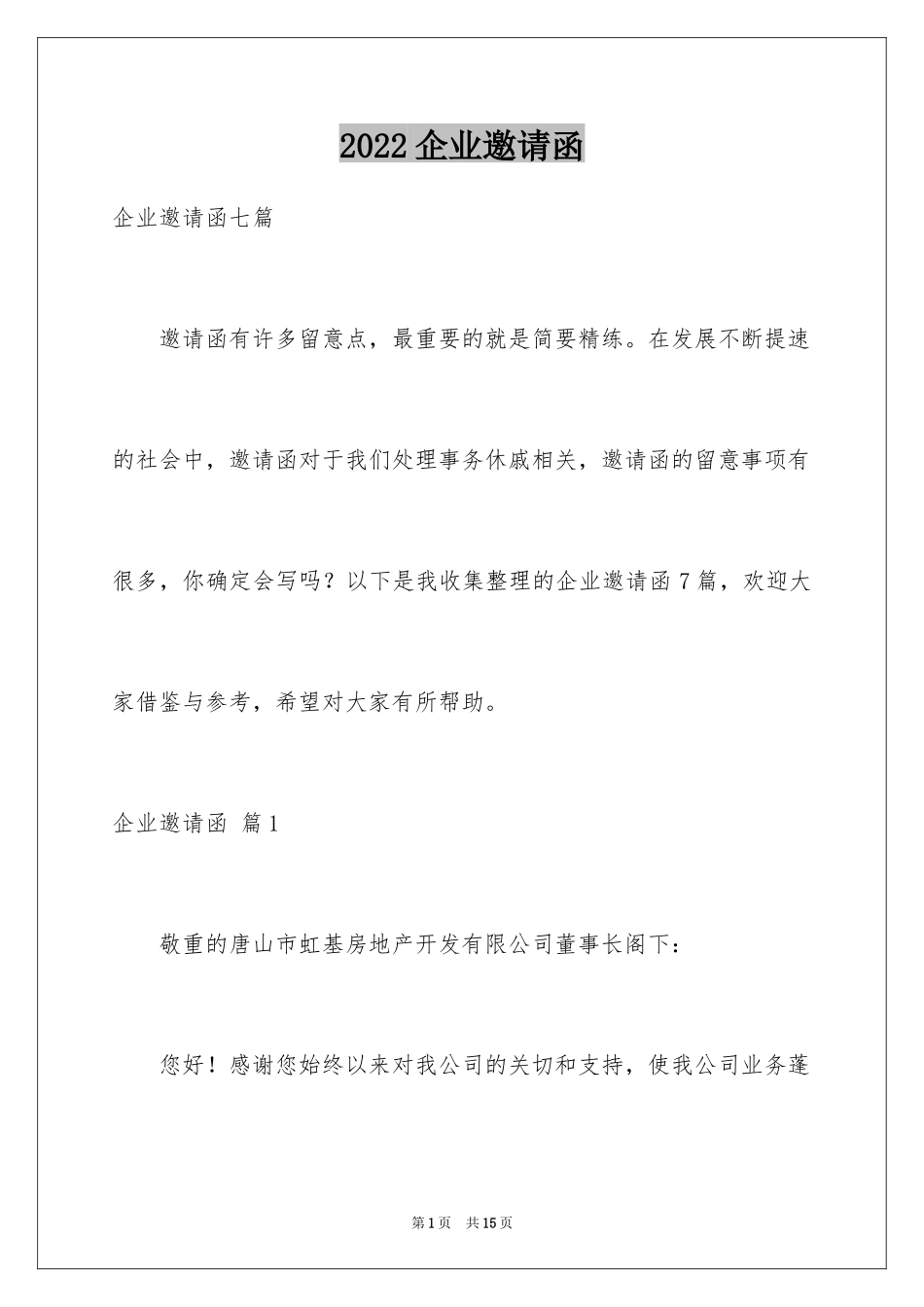 2022 企业邀请函

企业邀请函七篇

邀请函有许多留意点，最重要的就是简要精练。在发展不断提速的社会中，邀请函对于我们处理事务休戚相关，邀请函的留意事项有很多，你确定会写吗？以下是我收集整理的企业邀请函 7 篇，欢迎大家借鉴与参考，希望对大家有所帮助。

企业邀请函 篇 1

敬重的唐山市虹基房地产开发有限公司董事长阁下：

您好！感谢您始终以来对我公司的关切和支持，使我公司业务蓬

第 1 页　共 15 页